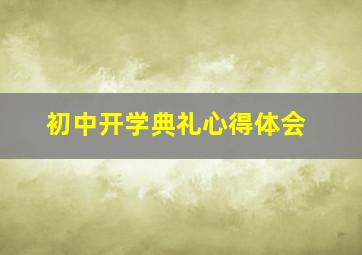 初中开学典礼心得体会